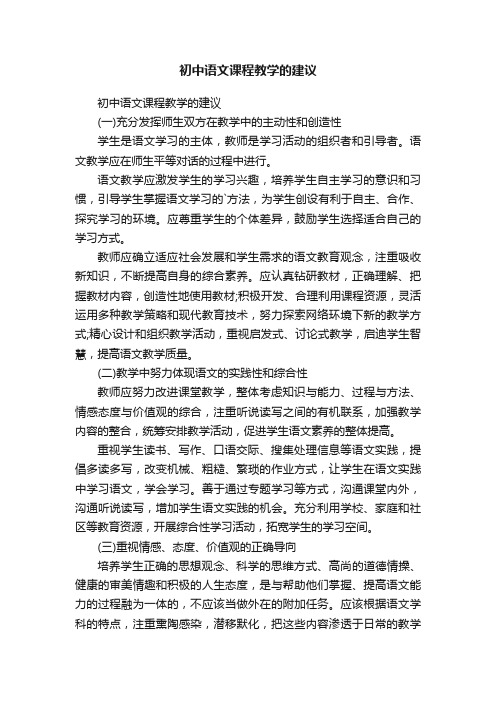 初中语文课程教学的建议

初中语文课程教学的建议

(一)充分发挥师生双方在教学中的主动性和创造性

学生是语文学习的主体，教师是学习活动的组织者和引导者。语文教学应在师生平等对话的过程中进行。

语文教学应激发学生的学习兴趣，培养学生自主学习的意识和习惯，引导学生掌握语文学习的`方法，为学生创设有利于自主、合作、探究学习的环境。应尊重学生的个体差异，鼓励学生选择适合自己的学习方式。

教师应确立适应社会发展和学生需求的语文教育观念，注重吸收新知识，不断提高自身的综合素养。应认真钻研教材，正确理解、把握教材内容，创造性地使用教材;积极开发、合理利用课程资源，灵活运用多种教学策略和现代教育技术，努力探索网络环境下新的教学方式;精心设计和组织教学活动，重视启发式、讨论式教学，启迪学生智慧，提高语文教学质量。

(二)教学中努力体现语文的实践性和综合性

教师应努力改进课堂教学，整体考虑知识与能力、过程与方法、情感态度与价值观的综合，注重听说读写之间的有机联系，加强教学内容的整合，统筹安排教学活动，促进学生语文素养的整体提高。

重视学生读书、写作、口语交际、搜集处理信息等语文实践，提倡多读多写，改变机械、粗糙、繁琐的作业方式，让学生在语文实践中学习语文，学会学习。善于通过专题学习等方式，沟通课堂内外，沟通听说读写，增加学生语文实践的机会。充分利用学校、家庭和社区等教育资源，开展综合性学习活动，拓宽学生的学习空间。

(三)重视情感、态度、价值观的正确导向

培养学生正确的思想观念、科学的思维方式、高尚的道德情操、健康的审美情趣和积极的人生态度，是与帮助他们掌握、提高语文能力的过程融为一体的，不应该当做外在的附加任务。应该根据语文学科的特点，注重熏陶感染，潜移默化，把这些内容渗透于日常的教学